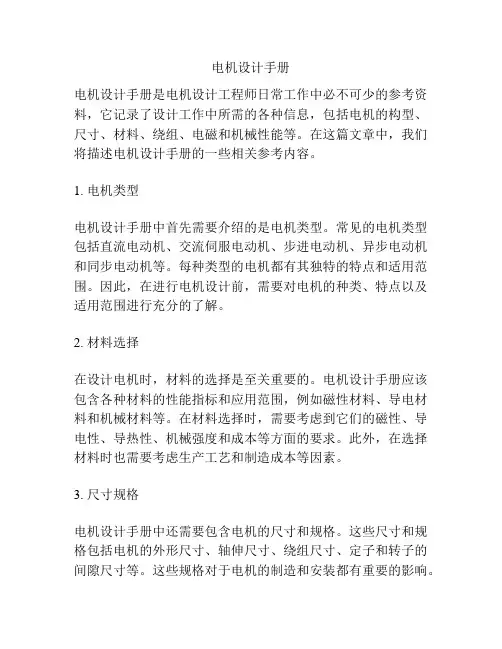 电机设计手册

电机设计手册是电机设计工程师日常工作中必不可少的参考资料，它记录了设计工作中所需的各种信息，包括电机的构型、尺寸、材料、绕组、电磁和机械性能等。在这篇文章中，我们将描述电机设计手册的一些相关参考内容。

1. 电机类型

电机设计手册中首先需要介绍的是电机类型。常见的电机类型包括直流电动机、交流伺服电动机、步进电动机、异步电动机和同步电动机等。每种类型的电机都有其独特的特点和适用范围。因此，在进行电机设计前，需要对电机的种类、特点以及适用范围进行充分的了解。

2. 材料选择

在设计电机时，材料的选择是至关重要的。电机设计手册应该包含各种材料的性能指标和应用范围，例如磁性材料、导电材料和机械材料等。在材料选择时，需要考虑到它们的磁性、导电性、导热性、机械强度和成本等方面的要求。此外，在选择材料时也需要考虑生产工艺和制造成本等因素。

3. 尺寸规格

电机设计手册中还需要包含电机的尺寸和规格。这些尺寸和规格包括电机的外形尺寸、轴伸尺寸、绕组尺寸、定子和转子的间隙尺寸等。这些规格对于电机的制造和安装都有重要的影响。